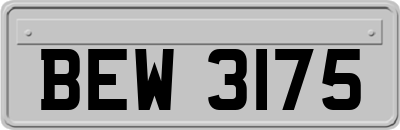 BEW 3175